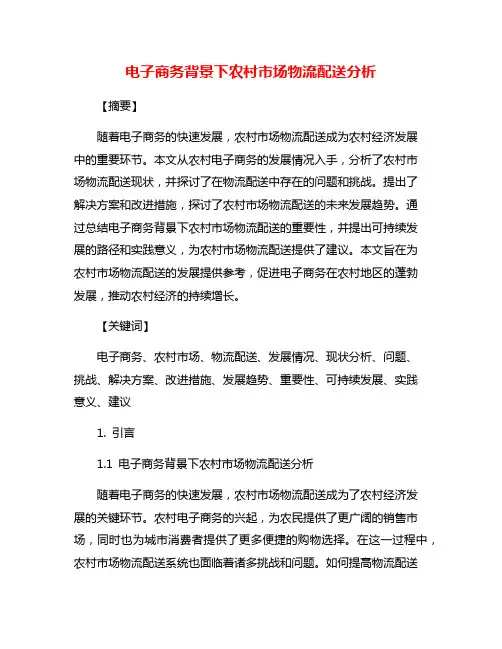 电子商务背景下农村市场物流配送分析

【摘要】

随着电子商务的快速发展，农村市场物流配送成为农村经济发展中的重要环节。本文从农村电子商务的发展情况入手，分析了农村市场物流配送现状，并探讨了在物流配送中存在的问题和挑战。提出了解决方案和改进措施，探讨了农村市场物流配送的未来发展趋势。通过总结电子商务背景下农村市场物流配送的重要性，并提出可持续发展的路径和实践意义，为农村市场物流配送提供了建议。本文旨在为农村市场物流配送的发展提供参考，促进电子商务在农村地区的蓬勃发展，推动农村经济的持续增长。

【关键词】

电子商务、农村市场、物流配送、发展情况、现状分析、问题、挑战、解决方案、改进措施、发展趋势、重要性、可持续发展、实践意义、建议

1. 引言

1.1 电子商务背景下农村市场物流配送分析

随着电子商务的快速发展，农村市场物流配送成为了农村经济发展的关键环节。农村电子商务的兴起，为农民提供了更广阔的销售市场，同时也为城市消费者提供了更多便捷的购物选择。在这一过程中，农村市场物流配送系统也面临着诸多挑战和问题。如何提高物流配送